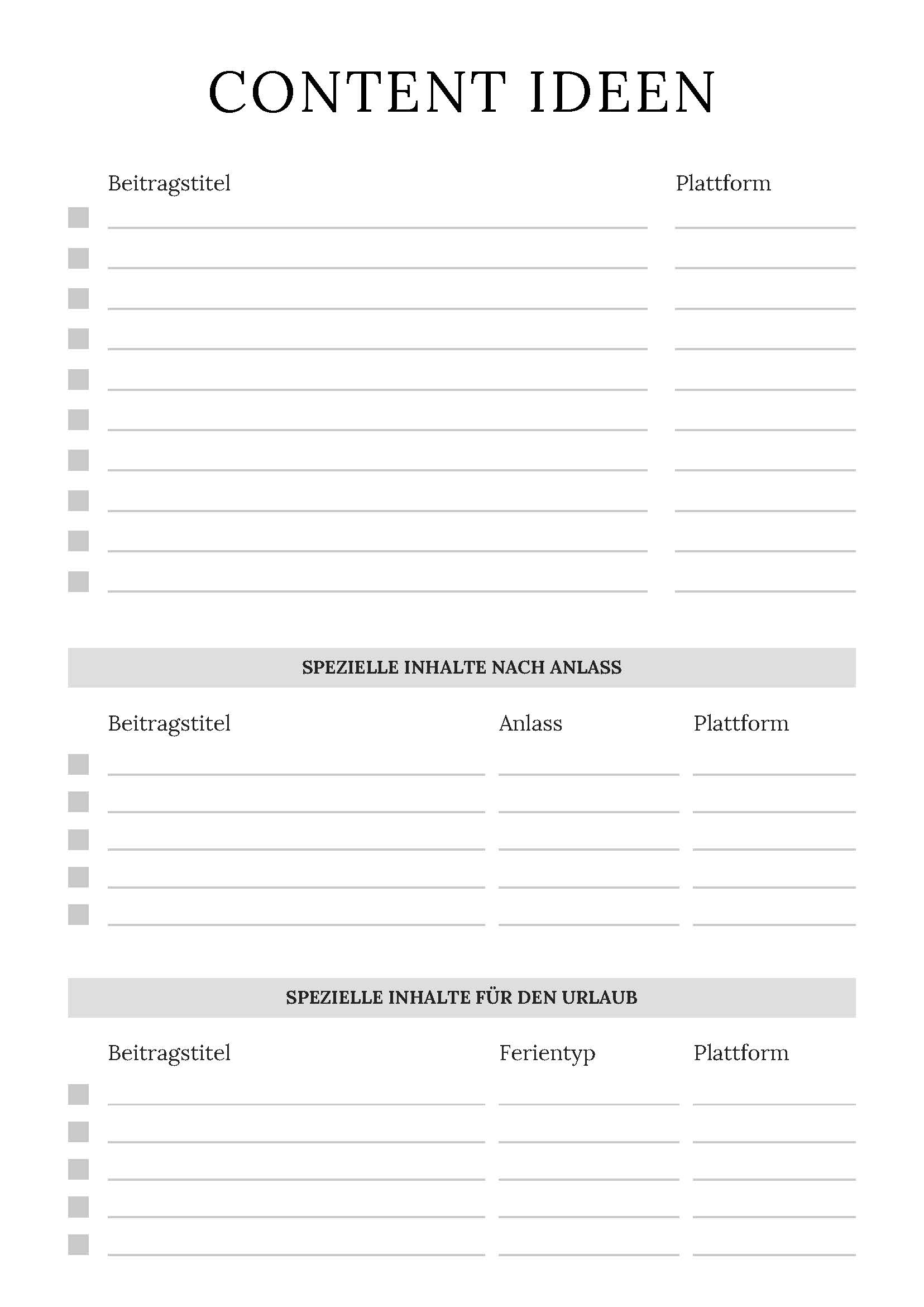 CONTENT IDEEN

Beitragstitel

Plattform

SPEZIELLE INHALTE NACH ANLASS

Beitragstitel

Anlass

Plattform

SPEZIELLE INHALTE FÜR DEN URLAUB

Beitragstitel

Ferientyp

Plattform